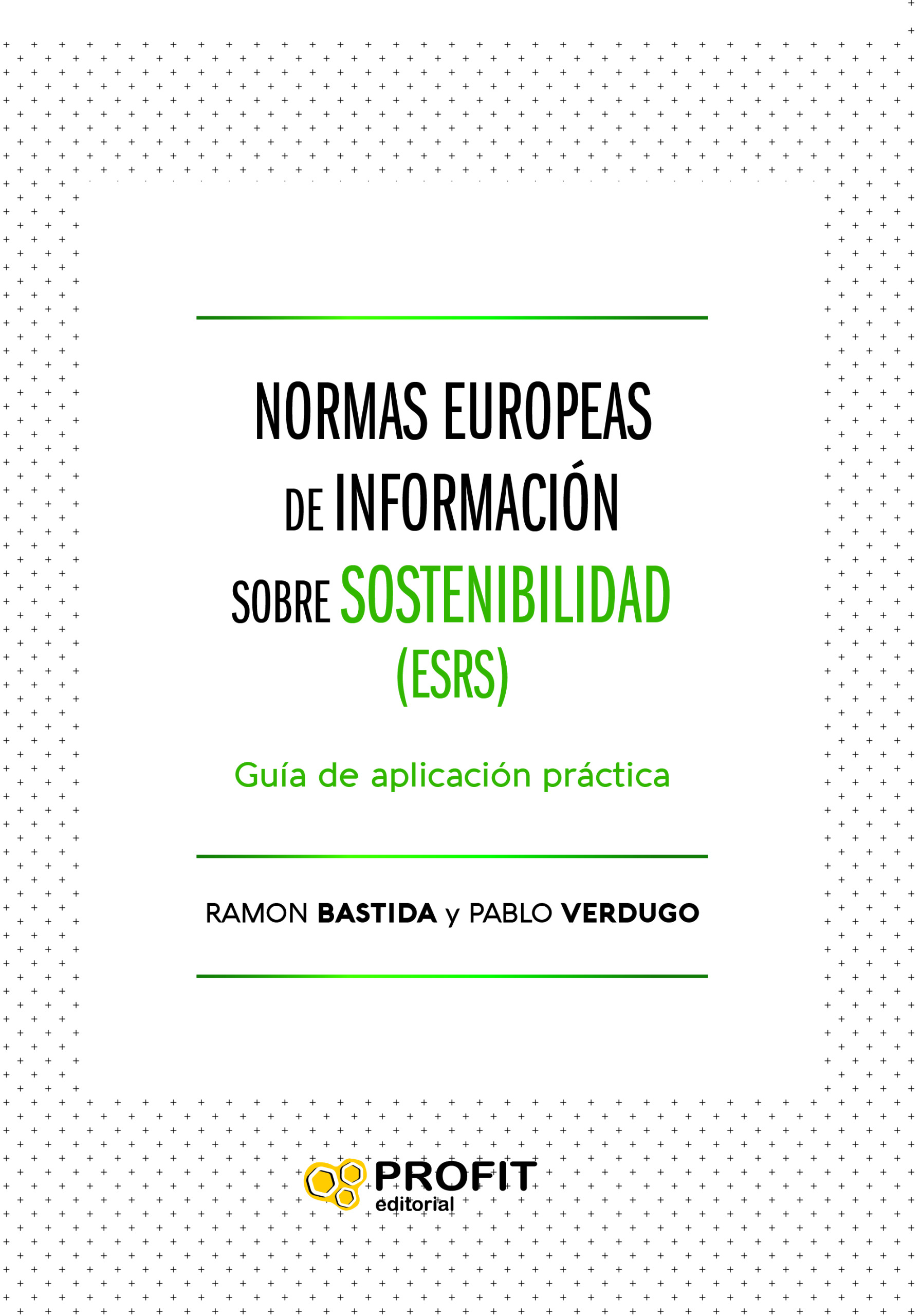 NORMAS EUROPEAS DE INFORMACIÓN SOBRE SOSTENIBILIDAD (ESRS)

Guía de aplicación práctica

RAMON BASTIDA y PABLO VERDUGO

PROFIT editorial